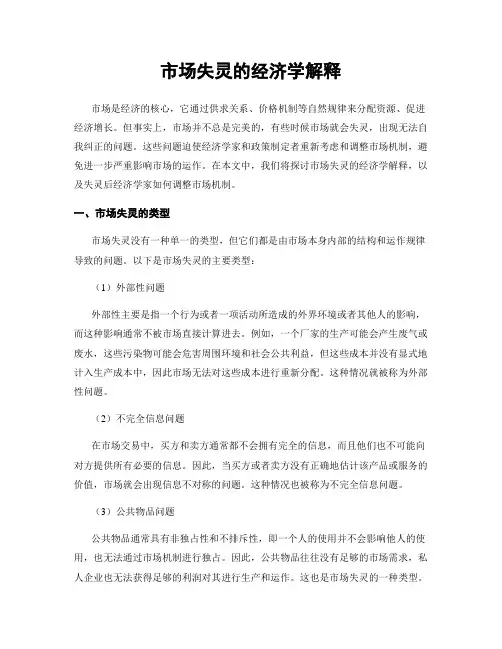 市场失灵的经济学解释

市场是经济的核心，它通过供求关系、价格机制等自然规律来分配资源、促进经济增长。但事实上，市场并不总是完美的，有些时候市场就会失灵，出现无法自我纠正的问题。这些问题迫使经济学家和政策制定者重新考虑和调整市场机制，避免进一步严重影响市场的运作。在本文中，我们将探讨市场失灵的经济学解释，以及失灵后经济学家如何调整市场机制。

一、市场失灵的类型

市场失灵没有一种单一的类型，但它们都是由市场本身内部的结构和运作规律导致的问题。以下是市场失灵的主要类型：

（1）外部性问题

外部性主要是指一个行为或者一项活动所造成的外界环境或者其他人的影响，而这种影响通常不被市场直接计算进去。例如，一个厂家的生产可能会产生废气或废水，这些污染物可能会危害周围环境和社会公共利益，但这些成本并没有显式地计入生产成本中，因此市场无法对这些成本进行重新分配。这种情况就被称为外部性问题。

（2）不完全信息问题

在市场交易中，买方和卖方通常都不会拥有完全的信息，而且他们也不可能向对方提供所有必要的信息。因此，当买方或者卖方没有正确地估计该产品或服务的价值，市场就会出现信息不对称的问题。这种情况也被称为不完全信息问题。

（3）公共物品问题

公共物品通常具有非独占性和不排斥性，即一个人的使用并不会影响他人的使用，也无法通过市场机制进行独占。因此，公共物品往往没有足够的市场需求，私人企业也无法获得足够的利润对其进行生产和运作。这也是市场失灵的一种类型。